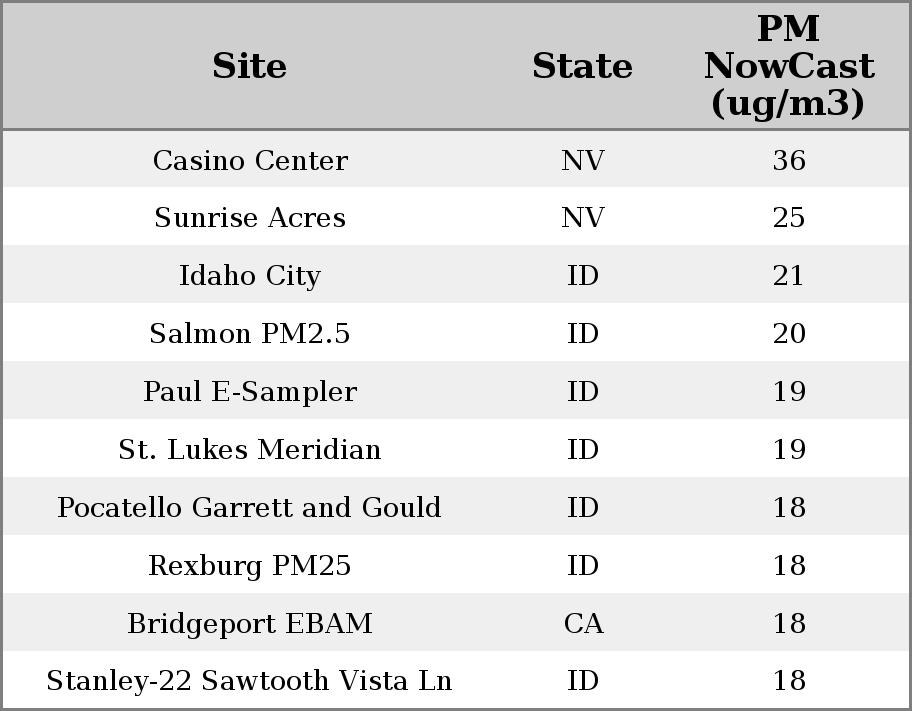 | Site | State | PM NowCast (ug/m3) |
|---|---|---|
| Casino Center | NV | 36 |
| Sunrise Acres | NV | 25 |
| Idaho City | ID | 21 |
| Salmon PM2.5 | ID | 20 |
| Paul E-Sampler | ID | 19 |
| St. Lukes Meridian | ID | 19 |
| Pocatello Garrett and Gould | ID | 18 |
| Rexburg PM25 | ID | 18 |
| Bridgeport EBAM | CA | 18 |
| Stanley-22 Sawtooth Vista Ln | ID | 18 |